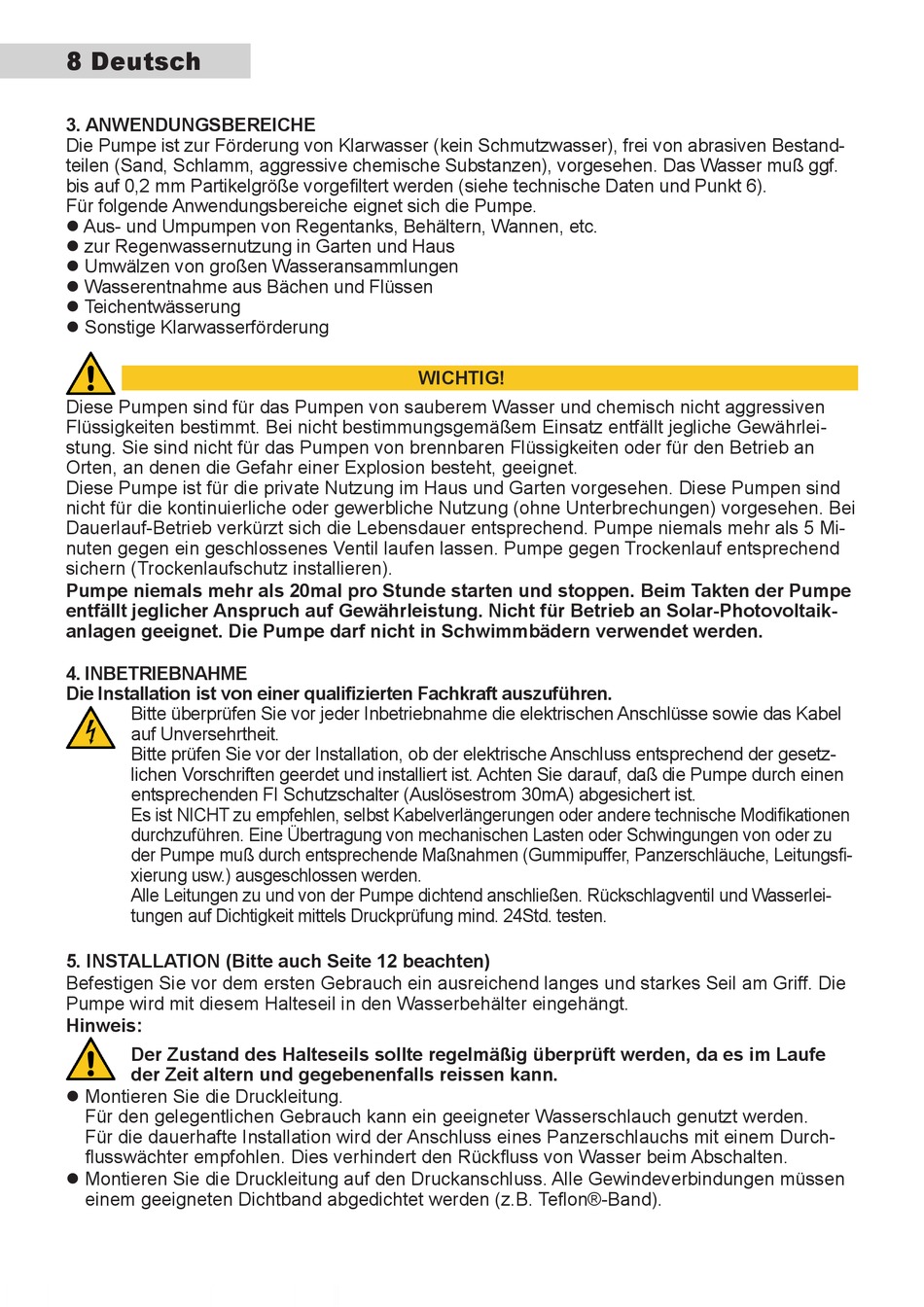 8 Deutsch

3. ANWENDUNGSBEREICHE
Die Pumpe ist zur Förderung von Klarwasser (kein Schmutzwasser), frei von abrasiven Bestandteilen (Sand, Schlamm, aggressive chemische Substanzen), vorgesehen. Das Wasser muß ggf. bis auf 0,2 mm Partikelgröße vorgefiltert werden (siehe technische Daten und Punkt 6).
Für folgende Anwendungsbereiche eignet sich die Pumpe.
● Aus- und Umpumpen von Regentanks, Behältern, Wannen, etc.
● zur Regenwassernutzung in Garten und Haus
● Umwälzen von großen Wasseransammlungen
● Wasserentnahme aus Bächen und Flüssen
● Teichentwässerung
● Sonstige Klarwasserförderung

WICHTIG!
Diese Pumpen sind für das Pumpen von sauberem Wasser und chemisch nicht aggressiven Flüssigkeiten bestimmt. Bei nicht bestimmungsgemäßem Einsatz entfällt jegliche Gewährleistung. Sie sind nicht für das Pumpen von brennbaren Flüssigkeiten oder für den Betrieb an Orten, an denen die Gefahr einer Explosion besteht, geeignet.
Diese Pumpe ist für die private Nutzung im Haus und Garten vorgesehen. Diese Pumpen sind nicht für die kontinuierliche oder gewerbliche Nutzung (ohne Unterbrechungen) vorgesehen. Bei Dauerlauf-Betrieb verkürzt sich die Lebensdauer entsprechend. Pumpe niemals mehr als 5 Minuten gegen ein geschlossenes Ventil laufen lassen. Pumpe gegen Trockenlauf entsprechend sichern (Trockenlaufschutz installieren).
Pumpe niemals mehr als 20mal pro Stunde starten und stoppen. Beim Takten der Pumpe entfällt jeglicher Anspruch auf Gewährleistung. Nicht für Betrieb an Solar-Photovoltaikanlagen geeignet. Die Pumpe darf nicht in Schwimmbädern verwendet werden.

4. INBETRIEBNAHME
Die Installation ist von einer qualifizierten Fachkraft auszuführen.
Bitte überprüfen Sie vor jeder Inbetriebnahme die elektrischen Anschlüsse sowie das Kabel auf Unversehrtheit.
Bitte prüfen Sie vor der Installation, ob der elektrische Anschluss entsprechend der gesetzlichen Vorschriften geerdet und installiert ist. Achten Sie darauf, daß die Pumpe durch einen entsprechenden FI Schutzschalter (Auslösestrom 30mA) abgesichert ist.
Es ist NICHT zu empfehlen, selbst Kabelverlängerungen oder andere technische Modifikationen durchzuführen. Eine Übertragung von mechanischen Lasten oder Schwingungen von oder zu der Pumpe muß durch entsprechende Maßnahmen (Gummipuffer, Panzerschläuche, Leitungsfixierung usw.) ausgeschlossen werden.
Alle Leitungen zu und von der Pumpe dichtend anschließen. Rückschlagventil und Wasserleitungen auf Dichtigkeit mittels Druckprüfung mind. 24Std. testen.

5. INSTALLATION (Bitte auch Seite 12 beachten)
Befestigen Sie vor dem ersten Gebrauch ein ausreichend langes und starkes Seil am Griff. Die Pumpe wird mit diesem Halteseil in den Wasserbehälter eingehängt.
Hinweis:
Der Zustand des Halteseils sollte regelmäßig überprüft werden, da es im Laufe der Zeit altern und gegebenenfalls reissen kann.
● Montieren Sie die Druckleitung.
Für den gelegentlichen Gebrauch kann ein geeigneter Wasserschlauch genutzt werden.
Für die dauerhafte Installation wird der Anschluss eines Panzerschlauchs mit einem Durchflusswächter empfohlen. Dies verhindert den Rückfluss von Wasser beim Abschalten.
● Montieren Sie die Druckleitung auf den Druckanschluss. Alle Gewindeverbindungen müssen einem geeigneten Dichtband abgedichtet werden (z.B. Teflon®-Band).